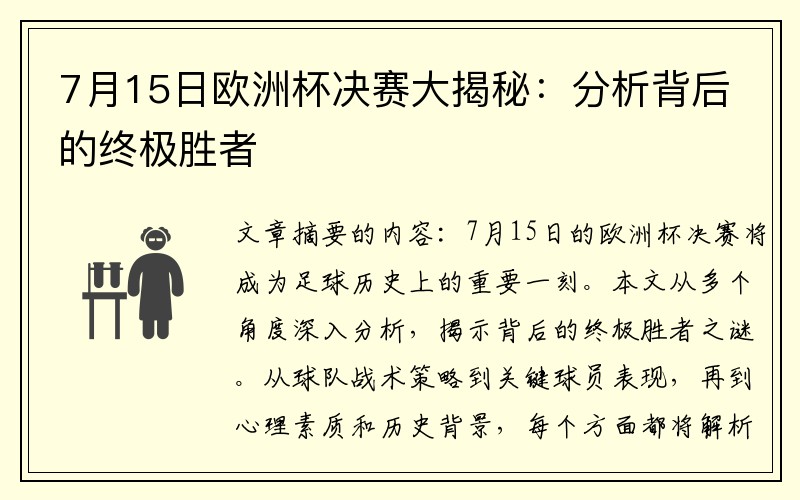 7月15日欧洲杯决赛大揭秘：分析背后的终极胜者

文章摘要的内容：7月15日的欧洲杯决赛将成为足球历史上的重要一刻。本文从多个角度深入分析，揭示背后的终极胜者之谜。从球队战术策略到关键球员表现，再到心理素质和历史背景，每个方面都将解析